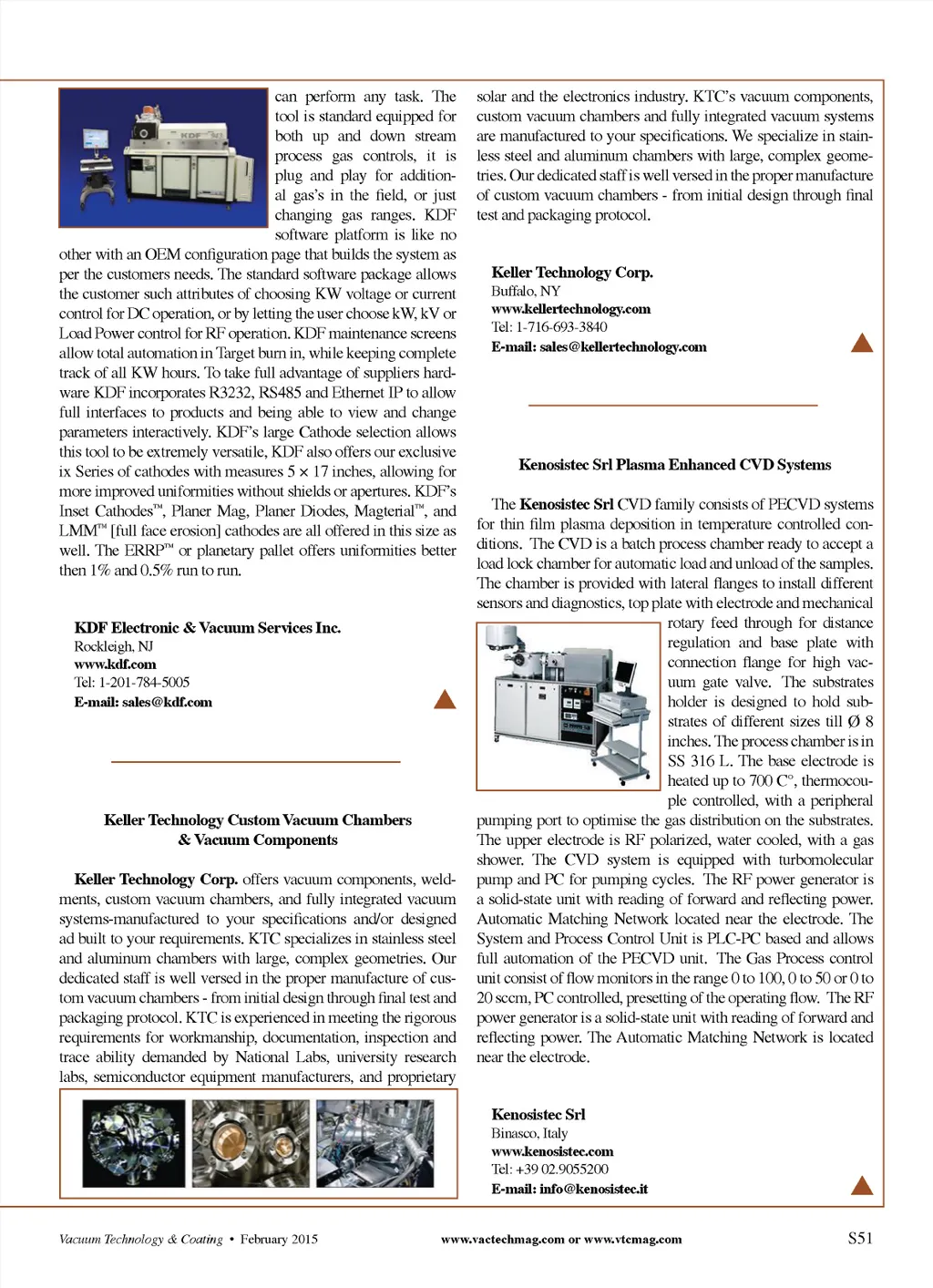 can perform any task. The tool is standard equipped for both up and down stream process gas controls, it is plug and play for additional gas's in the field, or just changing gas ranges. KDF software platform is like no other with an OEM configuration page that builds the system as per the customers needs. The standard software package allows the customer such attributes of choosing KW voltage or current control for DC operation, or by letting the user choose kW, kV or Load Power control for RF operation. KDF maintenance screens allow total automation in Target burn in, while keeping complete track of all KW hours. To take full advantage of suppliers hardware KDF incorporates R3232, RS485 and Ethernet IP to allow full interfaces to products and being able to view and change parameters interactively. KDF's large Cathode selection allows this tool to be extremely versatile, KDF also offers our exclusive ix Series of cathodes with measures 5 × 17 inches, allowing for more improved uniformities without shields or apertures. KDF's Inset Cathodes™, Planer Mag, Planer Diodes, Magterial™, and LMM™ [full face erosion] cathodes are all offered in this size as well. The ERRP™ or planetary pallet offers uniformities better then 1% and 0.5% run to run.

KDF Electronic & Vacuum Services Inc.
Rockleigh, NJ
www.kdf.com
Tel: 1-201-784-5005
E-mail: sales@kdf.com

Keller Technology Custom Vacuum Chambers & Vacuum Components

Keller Technology Corp. offers vacuum components, weldments, custom vacuum chambers, and fully integrated vacuum systems-manufactured to your specifications and/or designed ad built to your requirements. KTC specializes in stainless steel and aluminum chambers with large, complex geometries. Our dedicated staff is well versed in the proper manufacture of custom vacuum chambers - from initial design through final test and packaging protocol. KTC is experienced in meeting the rigorous requirements for workmanship, documentation, inspection and trace ability demanded by National Labs, university research labs, semiconductor equipment manufacturers, and proprietary solar and the electronics industry. KTC's vacuum components, custom vacuum chambers and fully integrated vacuum systems are manufactured to your specifications. We specialize in stainless steel and aluminum chambers with large, complex geometries. Our dedicated staff is well versed in the proper manufacture of custom vacuum chambers - from initial design through final test and packaging protocol.

Keller Technology Corp.
Buffalo, NY
www.kellertechnology.com
Tel: 1-716-693-3840
E-mail: sales@kellertechnology.com

Kenosistec Srl Plasma Enhanced CVD Systems

The Kenosistec Srl CVD family consists of PECVD systems for thin film plasma deposition in temperature controlled conditions. The CVD is a batch process chamber ready to accept a load lock chamber for automatic load and unload of the samples. The chamber is provided with lateral flanges to install different sensors and diagnostics, top plate with electrode and mechanical rotary feed through for distance regulation and base plate with connection flange for high vacuum gate valve. The substrates holder is designed to hold substrates of different sizes till Ø 8 inches. The process chamber is in SS 316 L. The base electrode is heated up to 700 C°, thermocouple controlled, with a peripheral pumping port to optimise the gas distribution on the substrates. The upper electrode is RF polarized, water cooled, with a gas shower. The CVD system is equipped with turbomolecular pump and PC for pumping cycles. The RF power generator is a solid-state unit with reading of forward and reflecting power. Automatic Matching Network located near the electrode. The System and Process Control Unit is PLC-PC based and allows full automation of the PECVD unit. The Gas Process control unit consist of flow monitors in the range 0 to 100, 0 to 50 or 0 to 20 sccm, PC controlled, presetting of the operating flow. The RF power generator is a solid-state unit with reading of forward and reflecting power. The Automatic Matching Network is located near the electrode.

Kenosistec Srl
Binasco, Italy
www.kenosistec.com
Tel: +39 02.9055200
E-mail: info@kenosistec.it

Vacuum Technology & Coating • February 2015 www.vactechmag.com or www.vtcmag.com S51